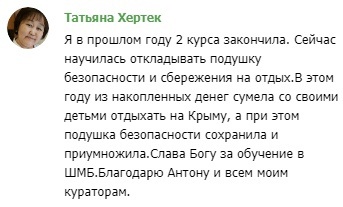 Татьяна Хертек

Я в прошлом году 2 курса закончила. Сейчас научилась откладывать подушку безопасности и сбережения на отдых.В этом году из накопленных денег сумела со своими детьми отдыхать на Крыму, а при этом подушка безопасности сохранила и приумножила.Слава Богу за обучение в ШМБ.Благодарю Антону и всем моим кураторам.